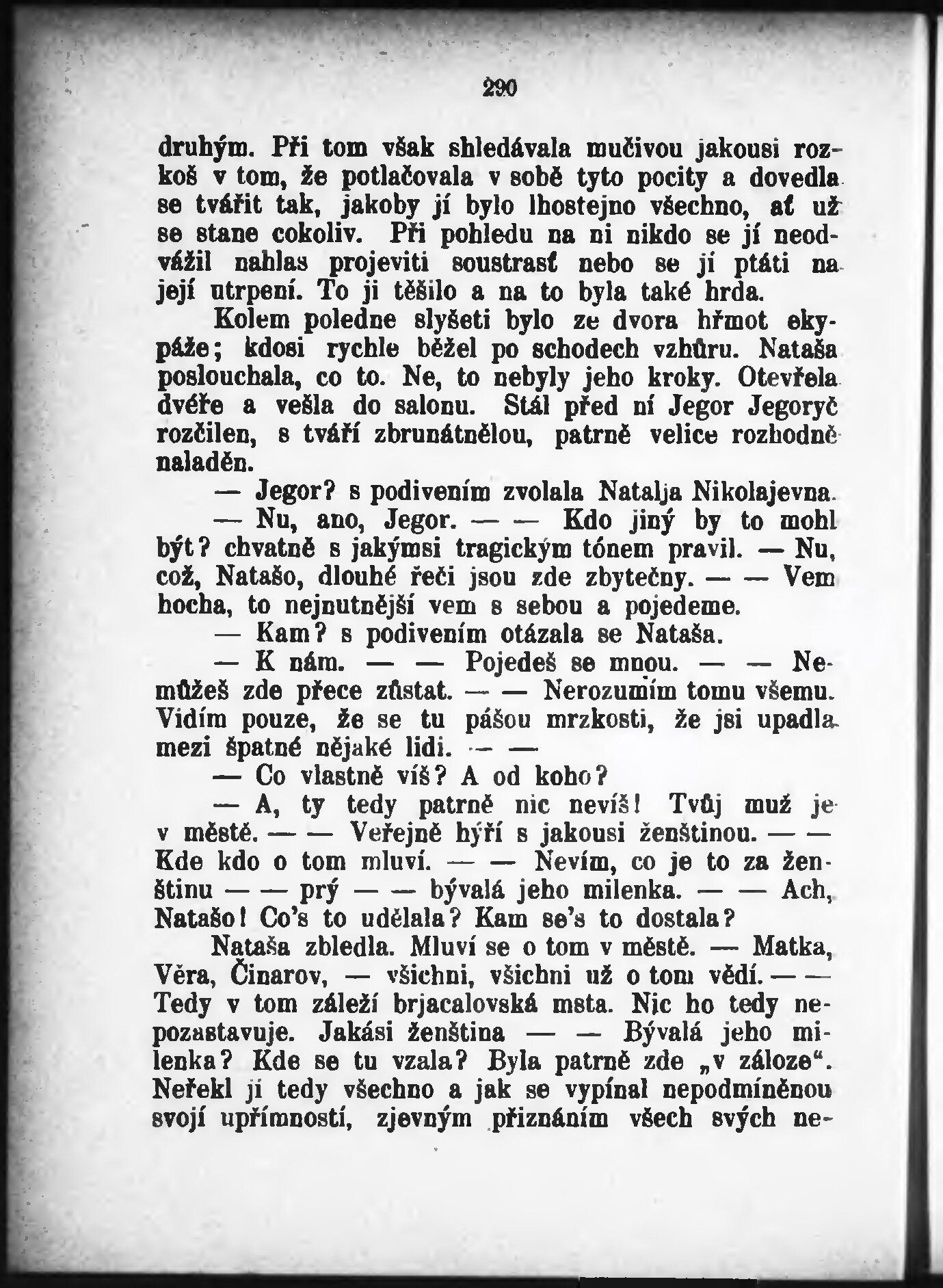 290

druhým. Při tom však shledávala mučivou jakousi rozkoš v tom, že potlačovala v sobě tyto pocity a dovedla se tvářit tak, jakoby jí bylo lhostejno všechno, ať už se stane cokoliv. Při pohledu na ni nikdo se jí neodvážil nahlas projeviti soustrasť nebo se jí ptáti na její utrpení. To ji těšilo a na to byla také hrda.

Kolem poledne slyšeti bylo ze dvora hřmot ekypáže; kdosi rychle běžel po schodech vzhůru. Nataša poslouchala, co to. Ne, to nebyly jeho kroky. Otevřela dvéře a vešla do salonu. Stál před ní Jegor Jegoryč rozčilen, s tváří zbrunátnělou, patrně velice rozhodně naladěn.

— Jegor? s podivením zvolala Natalja Nikolajevna.

— Nu, ano, Jegor. — — Kdo jiný by to mohl být? chvatně s jakýmsi tragickým tónem pravil. — Nu, což, Natašo, dlouhé řeči jsou zde zbytečny. — — Vem hocha, to nejnutnější vem s sebou a pojedeme.

— Kam? s podivením otázala se Nataša.

— K nám. — — Pojedeš se mnou. — — Nemůžeš zde přece zůstat. — — Nerozumím tomu všemu. Vidím pouze, že se tu pášou mrzkosti, že jsi upadla mezi špatné nějaké lidi. — —

— Co vlastně víš? A od koho?

— A, ty tedy patrně nic nevíš! Tvůj muž je v městě. — — Veřejně hýří s jakousi ženštinou. — — Kde kdo o tom mluví. — — Nevím, co je to za ženštinu — — prý — — bývalá jeho milenka. — — Ach, Natašo! Co's to udělala? Kam se's to dostala?

Nataša zbledla. Mluví se o tom v městě. — Matka, Věra, Činarov, — všichni, všichni už o tom vědí. — — Tedy v tom záleží brjacalovská msta. Nic ho tedy nepozastavuje. Jakási ženština — — Bývalá jeho milenka? Kde se tu vzala? Byla patrně zde „v záloze“. Neřekl jí tedy všechno a jak se vypínal nepodmíněnou svojí upřímností, zjevným přiznáním všech svých ne-